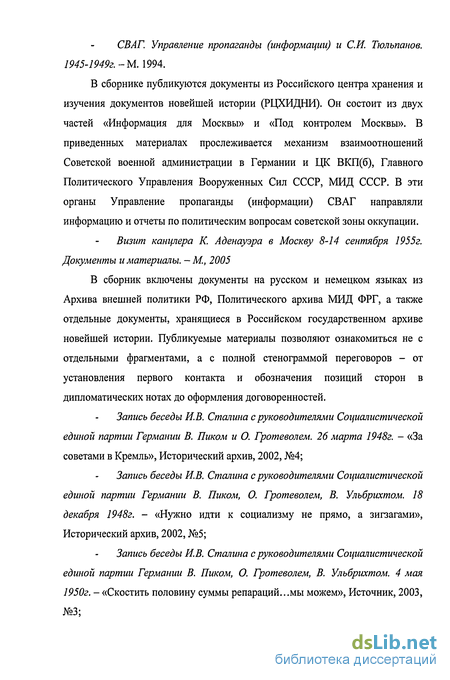 - СВАГ. Управление пропаганды (информации) и С.И. Тюльпанов. 1945-1949г. – М. 1994.

В сборнике публикуются документы из Российского центра хранения и изучения документов новейшей истории (РЦХИДНИ). Он состоит из двух частей «Информация для Москвы» и «Под контролем Москвы». В приведенных материалах прослеживается механизм взаимоотношений Советской военной администрации в Германии и ЦК ВКП(б), Главного Политического Управления Вооруженных Сил СССР, МИД СССР. В эти органы Управление пропаганды (информации) СВАГ направляли информацию и отчеты по политическим вопросам советской зоны оккупации.

- Визит канцлера К. Аденауэра в Москву 8-14 сентября 1955г. Документы и материалы. – М., 2005

В сборник включены документы на русском и немецком языках из Архива внешней политики РФ, Политического архива МИД ФРГ, а также отдельные документы, хранящиеся в Российском государственном архиве новейшей истории. Публикуемые материалы позволяют ознакомиться не с отдельными фрагментами, а с полной стенограммой переговоров – от установления первого контакта и обозначения позиций сторон в дипломатических нотах до оформления договоренностей.

- Запись беседы И.В. Сталина с руководителями Социалистической единой партии Германии В. Пиком и О. Гротеволем. 26 марта 1948г. – «За советами в Кремль», Исторический архив, 2002, №4;

- Запись беседы И.В. Сталина с руководителями Социалистической единой партии Германии В. Пиком, О. Гротеволем, В. Ульбрихтом. 18 декабря 1948г. – «Нужно идти к социализму не прямо, а зигзагами», Исторический архив, 2002, №5;

- Запись беседы И.В. Сталина с руководителями Социалистической единой партии Германии В. Пиком, О. Гротеволем, В. Ульбрихтом. 4 мая 1950г. – «Скостить половину суммы репараций…мы можем», Источник, 2003, №3;

dsLib.net
библиотека диссертаций